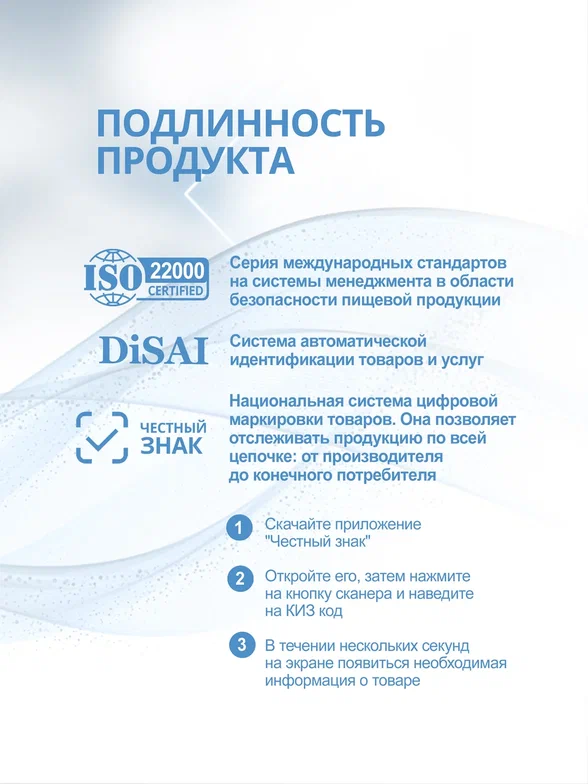 ПОДЛИННОСТЬ ПРОДУКТА

ISO 22000 CERTIFIED

Серия международных стандартов на системы менеджмента в области безопасности пищевой продукции

DiSAI

Система автоматической идентификации товаров и услуг

ЧЕСТНЫЙ ЗНАК

Национальная система цифровой маркировки товаров. Она позволяет отслеживать продукцию по всей цепочке: от производителя до конечного потребителя

1 Скачайте приложение "Честный знак"

2 Откройте его, затем нажмите на кнопку сканера и наведите на КИЗ код

3 В течении нескольких секунд на экране появиться необходимая информация о товаре